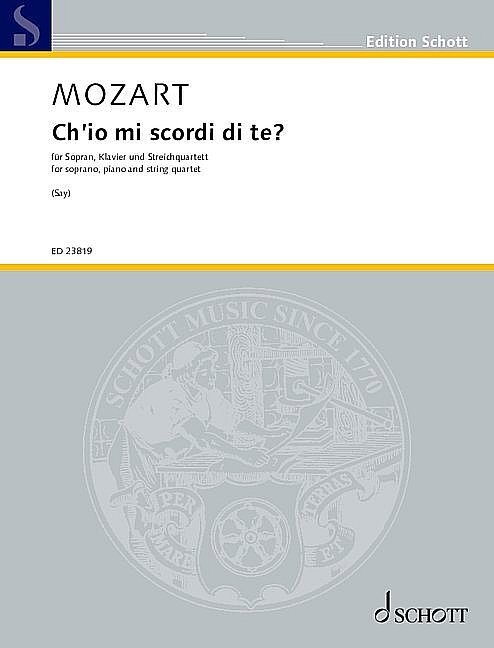 Edition Schott

MOZART

Ch'io mi scordi di te?

für Sopran, Klavier und Streichquartett
for soprano, piano and string quartet

(Say)

ED 23819

SCHOTT MUSIC SINCE 1770

PER MARE ET TERRAS

SCHOTT